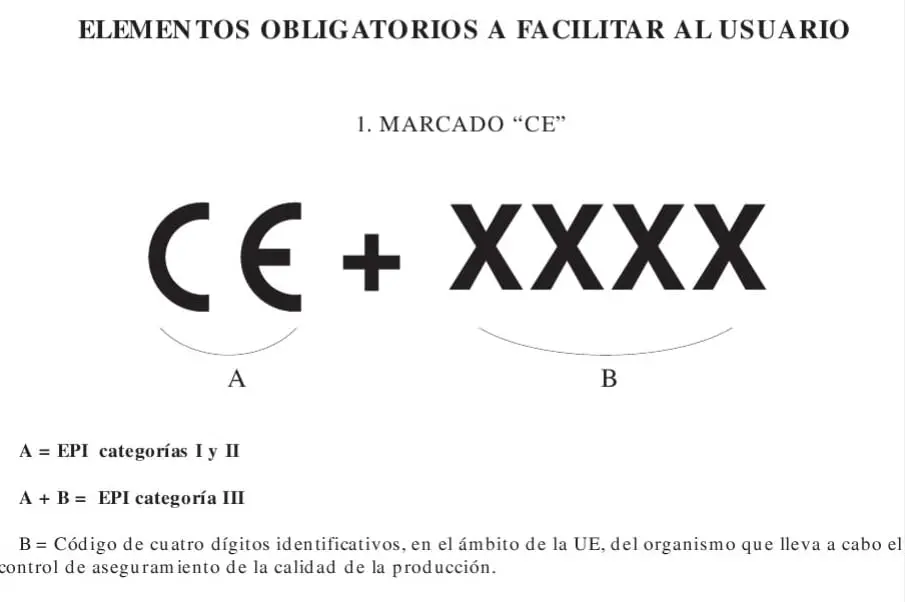 ELEMENTOS OBLIGATORIOS A FACILITAR AL USUARIO

1. MARCADO “CE”

CE + XXXX

A

B

A = EPI categorías I y II

A + B = EPI categoría III

B = Código de cuatro dígitos identificativos, en el ámbito de la UE, del organismo que lleva a cabo el control de aseguramiento de la calidad de la producción.